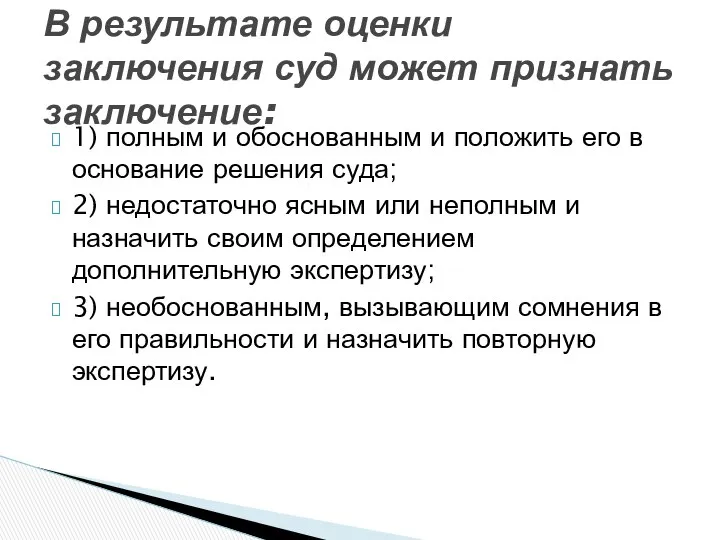 В результате оценки заключения суд может признать заключение:

1) полным и обоснованным и положить его в основание решения суда;

2) недостаточно ясным или неполным и назначить своим определением дополнительную экспертизу;

3) необоснованным, вызывающим сомнения в его правильности и назначить повторную экспертизу.